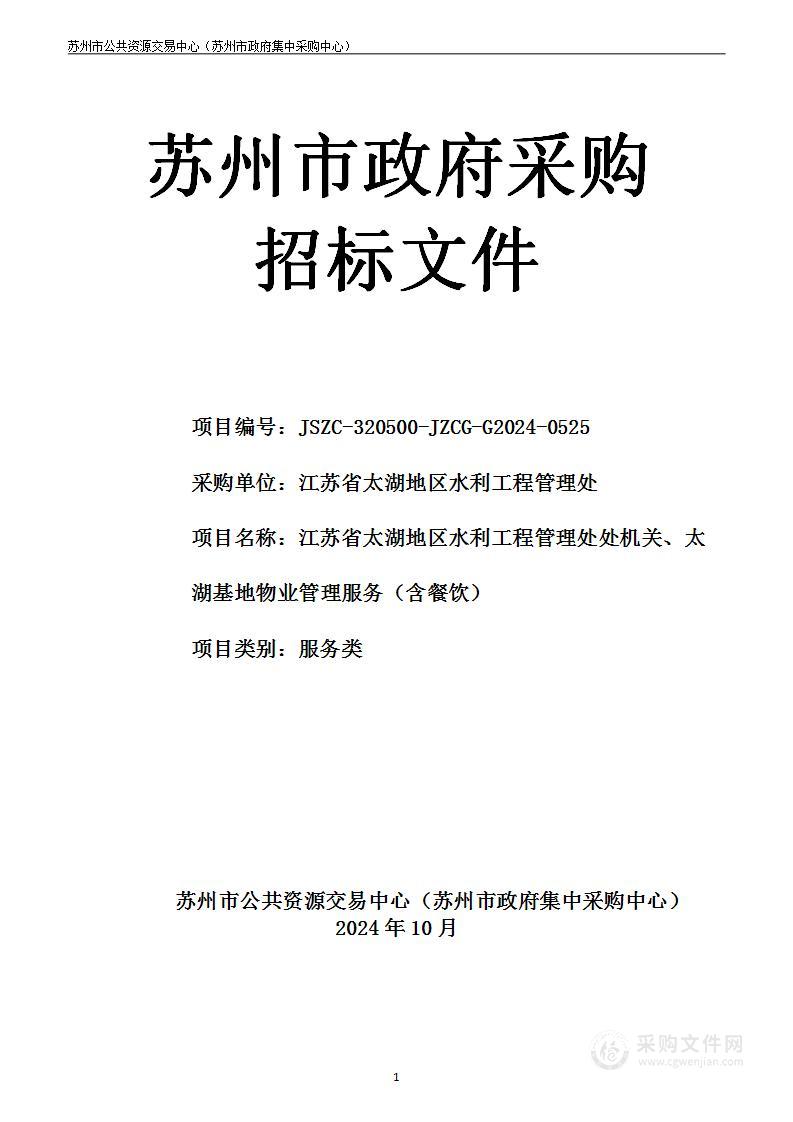 苏州市公共资源交易中心（苏州市政府集中采购中心）

苏州市政府采购
招标文件

项目编号：JSZC-320500-JZCG-G2024-0525

采购单位：江苏省太湖地区水利工程管理处

项目名称：江苏省太湖地区水利工程管理处处机关、太湖基地物业管理服务（含餐饮）

项目类别：服务类

苏州市公共资源交易中心（苏州市政府集中采购中心）
2024年10月

采购文件网
www.cgwenjian.com

1